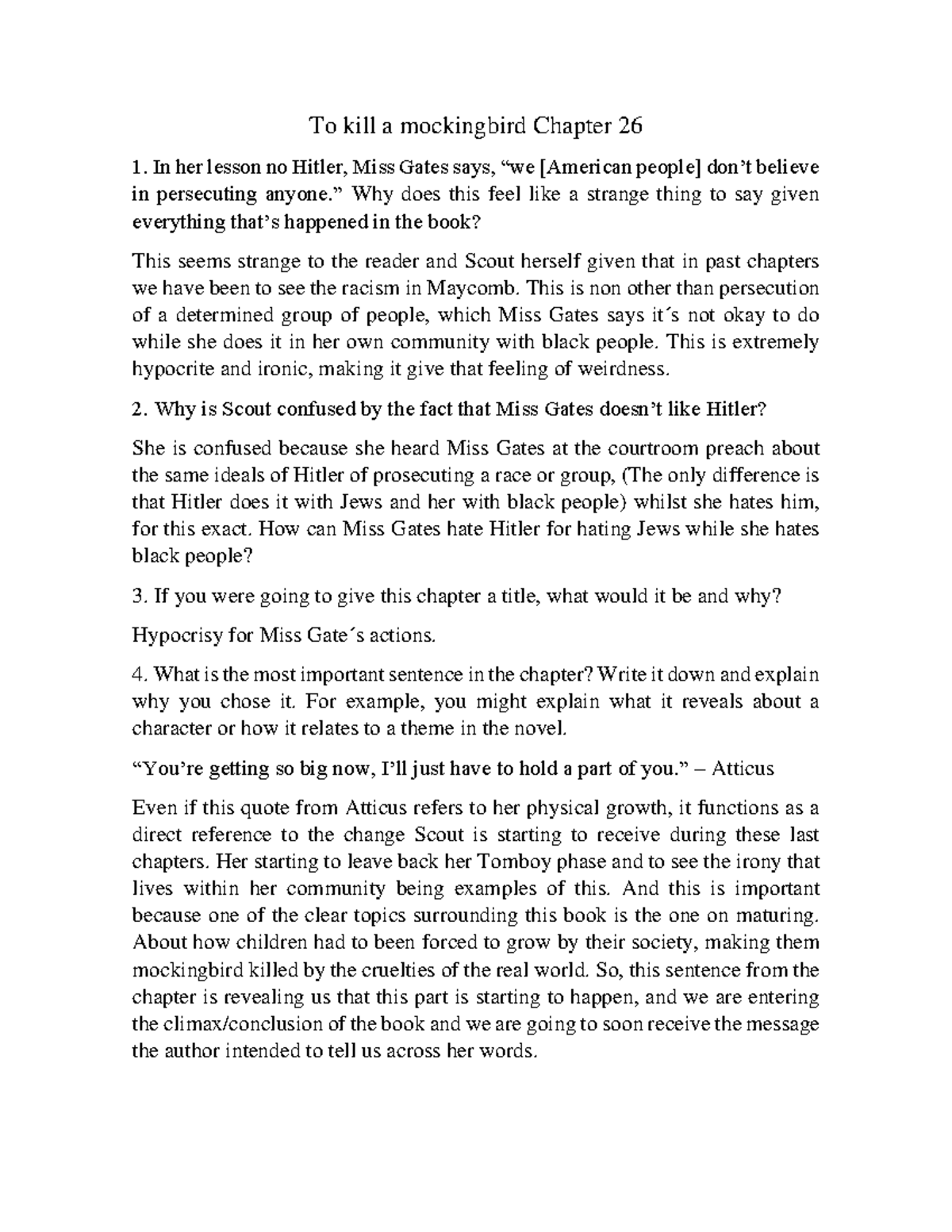 To kill a mockingbird Chapter 26

1. In her lesson no Hitler, Miss Gates says, “we [American people] don’t believe in persecuting anyone.” Why does this feel like a strange thing to say given everything that’s happened in the book?

This seems strange to the reader and Scout herself given that in past chapters we have been to see the racism in Maycomb. This is non other than persecution of a determined group of people, which Miss Gates says it´s not okay to do while she does it in her own community with black people. This is extremely hypocrite and ironic, making it give that feeling of weirdness.

2. Why is Scout confused by the fact that Miss Gates doesn’t like Hitler?

She is confused because she heard Miss Gates at the courtroom preach about the same ideals of Hitler of prosecuting a race or group, (The only difference is that Hitler does it with Jews and her with black people) whilst she hates him, for this exact. How can Miss Gates hate Hitler for hating Jews while she hates black people?

3. If you were going to give this chapter a title, what would it be and why?

Hypocrisy for Miss Gate´s actions.

4. What is the most important sentence in the chapter? Write it down and explain why you chose it. For example, you might explain what it reveals about a character or how it relates to a theme in the novel.

“You’re getting so big now, I’ll just have to hold a part of you.” – Atticus

Even if this quote from Atticus refers to her physical growth, it functions as a direct reference to the change Scout is starting to receive during these last chapters. Her starting to leave back her Tomboy phase and to see the irony that lives within her community being examples of this. And this is important because one of the clear topics surrounding this book is the one on maturing. About how children had to been forced to grow by their society, making them mockingbird killed by the cruelties of the real world. So, this sentence from the chapter is revealing us that this part is starting to happen, and we are entering the climax/conclusion of the book and we are going to soon receive the message the author intended to tell us across her words.